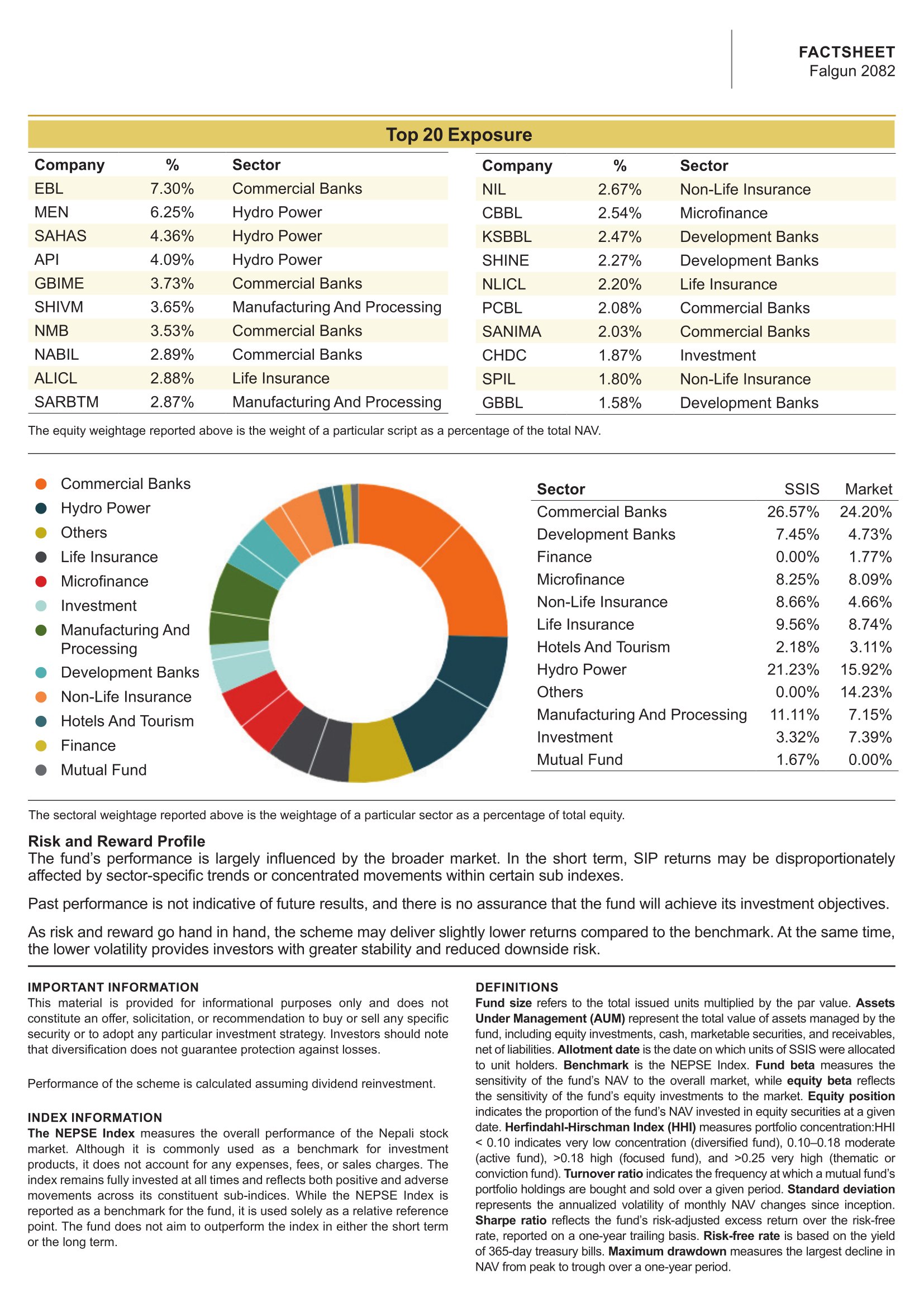 FACTSHEET
Falgun 2082

Top 20 Exposure

| Company | % | Sector |
|---|---|---|
| EBL | 7.30% | Commercial Banks |
| MEN | 6.25% | Hydro Power |
| SAHAS | 4.36% | Hydro Power |
| API | 4.09% | Hydro Power |
| GBIME | 3.73% | Commercial Banks |
| SHIVM | 3.65% | Manufacturing And Processing |
| NMB | 3.53% | Commercial Banks |
| NABIL | 2.89% | Commercial Banks |
| ALICL | 2.88% | Life Insurance |
| SARBTM | 2.87% | Manufacturing And Processing |

| Company | % | Sector |
|---|---|---|
| NIL | 2.67% | Non-Life Insurance |
| CBBL | 2.54% | Microfinance |
| KSBBL | 2.47% | Development Banks |
| SHINE | 2.27% | Development Banks |
| NLICL | 2.20% | Life Insurance |
| PCBL | 2.08% | Commercial Banks |
| SANIMA | 2.03% | Commercial Banks |
| CHDC | 1.87% | Investment |
| SPIL | 1.80% | Non-Life Insurance |
| GBBL | 1.58% | Development Banks |

The equity weightage reported above is the weight of a particular script as a percentage of the total NAV.

Commercial Banks
Hydro Power
Others
Life Insurance
Microfinance
Investment
Manufacturing And Processing
Development Banks
Non-Life Insurance
Hotels And Tourism
Finance
Mutual Fund

| Sector | SSIS | Market |
|---|---|---|
| Commercial Banks | 26.57% | 24.20% |
| Development Banks | 7.45% | 4.73% |
| Finance | 0.00% | 1.77% |
| Microfinance | 8.25% | 8.09% |
| Non-Life Insurance | 8.66% | 4.66% |
| Life Insurance | 9.56% | 8.74% |
| Hotels And Tourism | 2.18% | 3.11% |
| Hydro Power | 21.23% | 15.92% |
| Others | 0.00% | 14.23% |
| Manufacturing And Processing | 11.11% | 7.15% |
| Investment | 3.32% | 7.39% |
| Mutual Fund | 1.67% | 0.00% |

The sectoral weightage reported above is the weightage of a particular sector as a percentage of total equity.

Risk and Reward Profile
The fund's performance is largely influenced by the broader market. In the short term, SIP returns may be disproportionately affected by sector-specific trends or concentrated movements within certain sub indexes.

Past performance is not indicative of future results, and there is no assurance that the fund will achieve its investment objectives.

As risk and reward go hand in hand, the scheme may deliver slightly lower returns compared to the benchmark. At the same time, the lower volatility provides investors with greater stability and reduced downside risk.

IMPORTANT INFORMATION
This material is provided for informational purposes only and does not constitute an offer, solicitation, or recommendation to buy or sell any specific security or to adopt any particular investment strategy. Investors should note that diversification does not guarantee protection against losses.

Performance of the scheme is calculated assuming dividend reinvestment.

INDEX INFORMATION
The NEPSE Index measures the overall performance of the Nepali stock market. Although it is commonly used as a benchmark for investment products, it does not account for any expenses, fees, or sales charges. The index remains fully invested at all times and reflects both positive and adverse movements across its constituent sub-indices. While the NEPSE Index is reported as a benchmark for the fund, it is used solely as a relative reference point. The fund does not aim to outperform the index in either the short term or the long term.

DEFINITIONS
Fund size refers to the total issued units multiplied by the par value. Assets Under Management (AUM) represent the total value of assets managed by the fund, including equity investments, cash, marketable securities, and receivables, net of liabilities. Allotment date is the date on which units of SSIS were allocated to unit holders. Benchmark is the NEPSE Index. Fund beta measures the sensitivity of the fund's NAV to the overall market, while equity beta reflects the sensitivity of the fund's equity investments to the market. Equity position indicates the proportion of the fund's NAV invested in equity securities at a given date. Herfindahl-Hirschman Index (HHI) measures portfolio concentration:HHI < 0.10 indicates very low concentration (diversified fund), 0.10–0.18 moderate (active fund), >0.18 high (focused fund), and >0.25 very high (thematic or conviction fund). Turnover ratio indicates the frequency at which a mutual fund's portfolio holdings are bought and sold over a given period. Standard deviation represents the annualized volatility of monthly NAV changes since inception. Sharpe ratio reflects the fund's risk-adjusted excess return over the risk-free rate, reported on a one-year trailing basis. Risk-free rate is based on the yield of 365-day treasury bills. Maximum drawdown measures the largest decline in NAV from peak to trough over a one-year period.